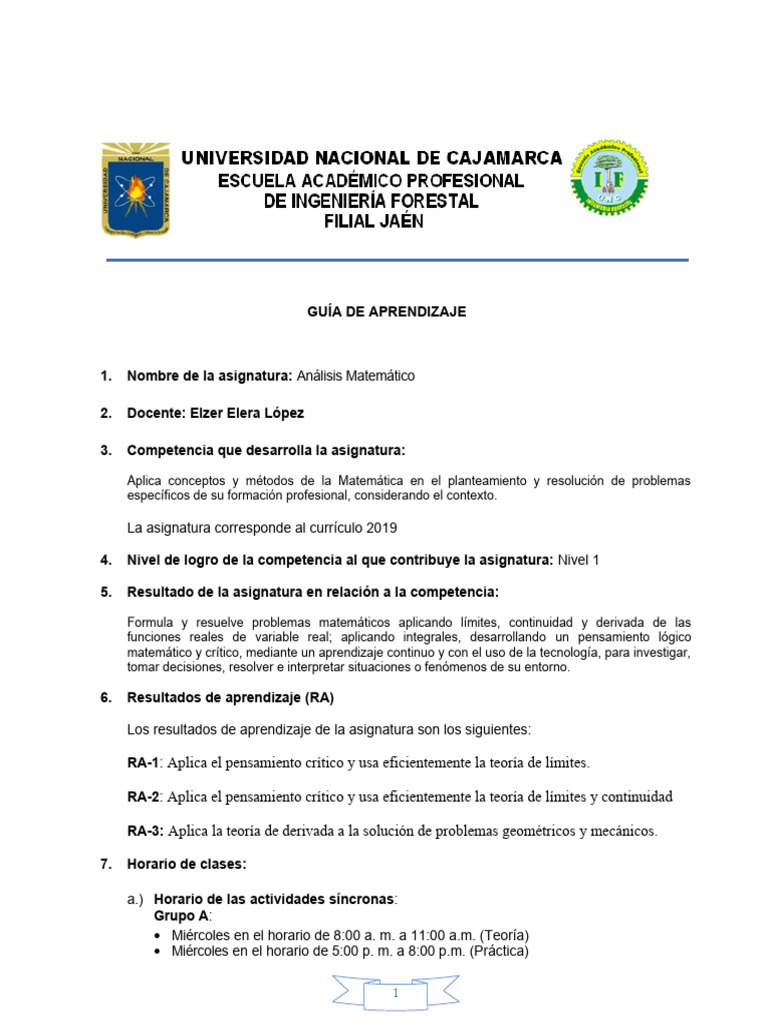 UNIVERSIDAD NACIONAL DE CAJAMARCA
ESCUELA ACADÉMICO PROFESIONAL
DE INGENIERÍA FORESTAL
FILIAL JAÉN

GUÍA DE APRENDIZAJE

1. Nombre de la asignatura: Análisis Matemático

2. Docente: Elzer Elera López

3. Competencia que desarrolla la asignatura:

Aplica conceptos y métodos de la Matemática en el planteamiento y resolución de problemas específicos de su formación profesional, considerando el contexto.

La asignatura corresponde al currículo 2019

4. Nivel de logro de la competencia al que contribuye la asignatura: Nivel 1

5. Resultado de la asignatura en relación a la competencia:

Formula y resuelve problemas matemáticos aplicando límites, continuidad y derivada de las funciones reales de variable real; aplicando integrales, desarrollando un pensamiento lógico matemático y crítico, mediante un aprendizaje continuo y con el uso de la tecnología, para investigar, tomar decisiones, resolver e interpretar situaciones o fenómenos de su entorno.

6. Resultados de aprendizaje (RA)

Los resultados de aprendizaje de la asignatura son los siguientes:

RA-1: Aplica el pensamiento crítico y usa eficientemente la teoría de límites.

RA-2: Aplica el pensamiento crítico y usa eficientemente la teoría de límites y continuidad

RA-3: Aplica la teoría de derivada a la solución de problemas geométricos y mecánicos.

7. Horario de clases:

a.) Horario de las actividades síncronas:
Grupo A:
• Miércoles en el horario de 8:00 a. m. a 11:00 a.m. (Teoría)
• Miércoles en el horario de 5:00 p. m. a 8:00 p.m. (Práctica)

1